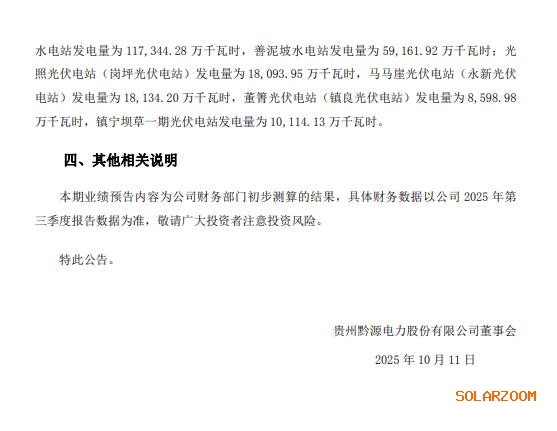 水电站发电量为117,344.28万千瓦时，善泥坡水电站发电量为59,161.92万千瓦时；光照光伏电站（岗坪光伏电站）发电量为18,093.95万千瓦时，马马崖光伏电站（永新光伏电站）发电量为18,134.20万千瓦时，董箐光伏电站（镇良光伏电站）发电量为8,598.98万千瓦时，镇宁坝草一期光伏电站发电量为10,114.13万千瓦时。

四、其他相关说明

本期业绩预告内容为公司财务部门初步测算的结果，具体财务数据以公司2025年第三季度报告数据为准，敬请广大投资者注意投资风险。

特此公告。

贵州黔源电力股份有限公司董事会

2025年10月11日

SOLARZOOM